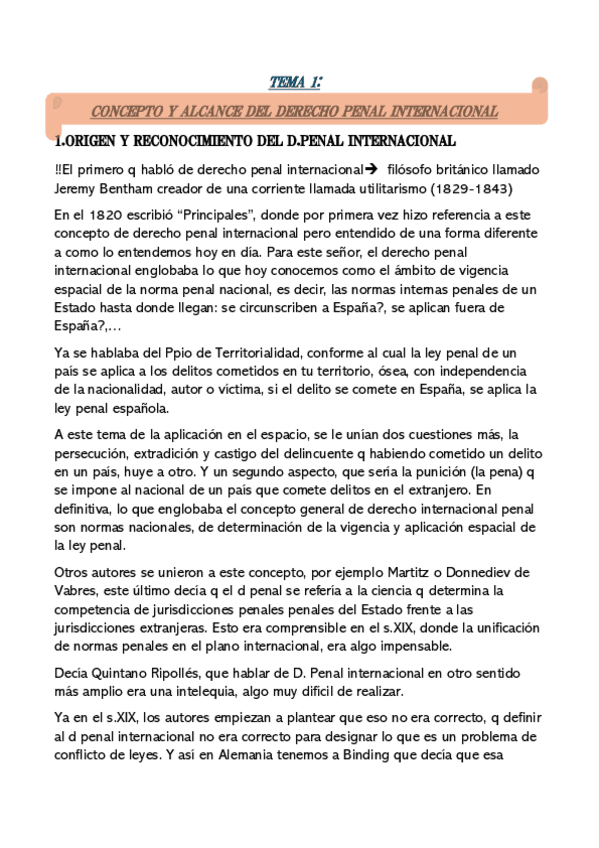 TEMA 1:

CONCEPTO Y ALCANCE DEL DERECHO PENAL INTERNACIONAL

1.ORIGEN Y RECONOCIMIENTO DEL D.PENAL INTERNACIONAL

!!El primero q habló de derecho penal internacional→ filósofo británico llamado Jeremy Bentham creador de una corriente llamada utilitarismo (1829-1843)

En el 1820 escribió "Principales", donde por primera vez hizo referencia a este concepto de derecho penal internacional pero entendido de una forma diferente a como lo entendemos hoy en día. Para este señor, el derecho penal internacional englobaba lo que hoy conocemos como el ámbito de vigencia espacial de la norma penal nacional, es decir, las normas internas penales de un Estado hasta donde llegan: se circunscriben a España?, se aplican fuera de España?,...

Ya se hablaba del Ppio de Territorialidad, conforme al cual la ley penal de un país se aplica a los delitos cometidos en tu territorio, ósea, con independencia de la nacionalidad, autor o víctima, si el delito se comete en España, se aplica la ley penal española.

A este tema de la aplicación en el espacio, se le unían dos cuestiones más, la persecución, extradición y castigo del delincuente q habiendo cometido un delito en un país, huye a otro. Y un segundo aspecto, que sería la punición (la pena) q se impone al nacional de un país que comete delitos en el extranjero. En definitiva, lo que englobaba el concepto general de derecho internacional penal son normas nacionales, de determinación de la vigencia y aplicación espacial de la ley penal.

Otros autores se unieron a este concepto, por ejemplo Martitz o Donnediev de Vabres, este último decía q el d penal se refería a la ciencia q determina la competencia de jurisdicciones penales penales del Estado frente a las jurisdicciones extranjeras. Esto era comprensible en el s.XIX, donde la unificación de normas penales en el plano internacional, era algo impensable.

Decía Quintano Ripollés, que hablar de D. Penal internacional en otro sentido más amplio era una intelequia, algo muy difícil de realizar.

Ya en el s.XIX, los autores empiezan a plantear que eso no era correcto, q definir al d penal internacional no era correcto para designar lo que es un problema de conflicto de leyes. Y así en Alemania tenemos a Binding que decía que esa